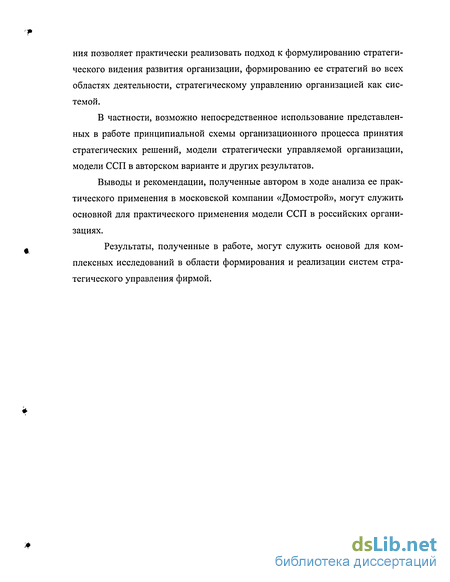 ния позволяет практически реализовать подход к формулированию стратегического видения развития организации, формированию ее стратегий во всех областях деятельности, стратегическому управлению организацией как системой.

В частности, возможно непосредственное использование представленных в работе принципиальной схемы организационного процесса принятия стратегических решений, модели стратегически управляемой организации, модели ССП в авторском варианте и других результатов.

Выводы и рекомендации, полученные автором в ходе анализа ее практического применения в московской компании «Домострой», могут служить основной для практического применения модели ССП в российских организациях.

Результаты, полученные в работе, могут служить основой для комплексных исследований в области формирования и реализации систем стратегического управления фирмой.

dsLib.net
библиотека диссертаций